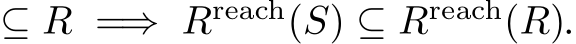 $\subseteq R \implies R^{\text{reach}}(S) \subseteq R^{\text{reach}}(R).$